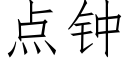 点钟